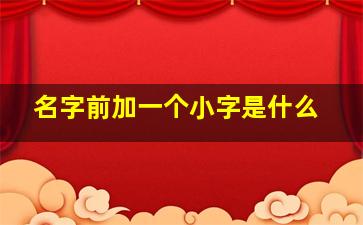 名字前加一个小字是什么